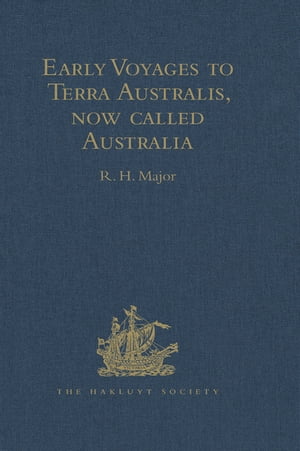 Early Voyages to Terra Australis, now called Australia

R. H. Major

THE HAKLUYT SOCIETY